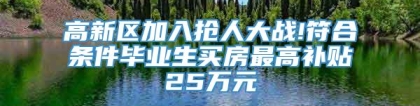 高新区加入抢人大战!符合条件毕业生买房最高补贴25万元